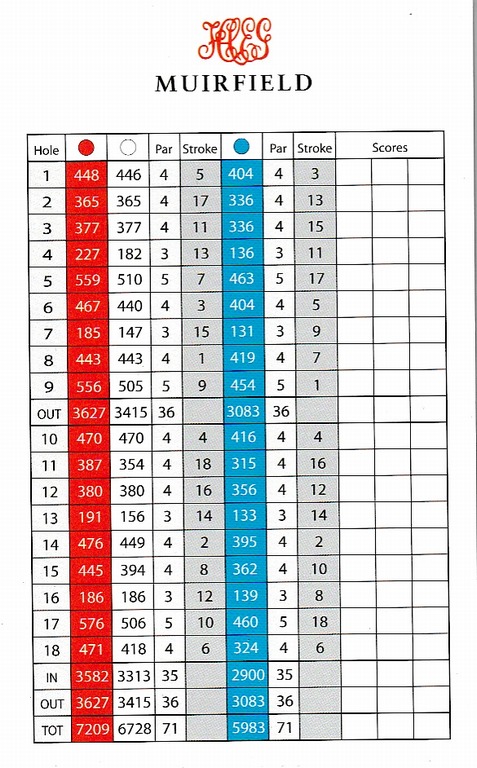 HCEG
MUIRFIELD

| Hole | | | Par | Stroke | | Par | Stroke | Scores | | |
|---|---|---|---|---|---|---|---|---|---|---|
| 1 | 448 | 446 | 4 | 5 | 404 | 4 | 3 | | | |
| 2 | 365 | 365 | 4 | 17 | 336 | 4 | 13 | | | |
| 3 | 377 | 377 | 4 | 11 | 336 | 4 | 15 | | | |
| 4 | 227 | 182 | 3 | 13 | 136 | 3 | 11 | | | |
| 5 | 559 | 510 | 5 | 7 | 463 | 5 | 17 | | | |
| 6 | 467 | 440 | 4 | 3 | 404 | 4 | 5 | | | |
| 7 | 185 | 147 | 3 | 15 | 131 | 3 | 9 | | | |
| 8 | 443 | 443 | 4 | 1 | 419 | 4 | 7 | | | |
| 9 | 556 | 505 | 5 | 9 | 454 | 5 | 1 | | | |
| OUT | 3627 | 3415 | 36 | | 3083 | 36 | | | | |
| 10 | 470 | 470 | 4 | 4 | 416 | 4 | 4 | | | |
| 11 | 387 | 354 | 4 | 18 | 315 | 4 | 16 | | | |
| 12 | 380 | 380 | 4 | 16 | 356 | 4 | 12 | | | |
| 13 | 191 | 156 | 3 | 14 | 133 | 3 | 14 | | | |
| 14 | 476 | 449 | 4 | 2 | 395 | 4 | 2 | | | |
| 15 | 445 | 394 | 4 | 8 | 362 | 4 | 10 | | | |
| 16 | 186 | 186 | 3 | 12 | 139 | 3 | 8 | | | |
| 17 | 576 | 506 | 5 | 10 | 460 | 5 | 18 | | | |
| 18 | 471 | 418 | 4 | 6 | 324 | 4 | 6 | | | |
| IN | 3582 | 3313 | 35 | | 2900 | 35 | | | | |
| OUT | 3627 | 3415 | 36 | | 3083 | 36 | | | | |
| TOT | 7209 | 6728 | 71 | | 5983 | 71 | | | | |